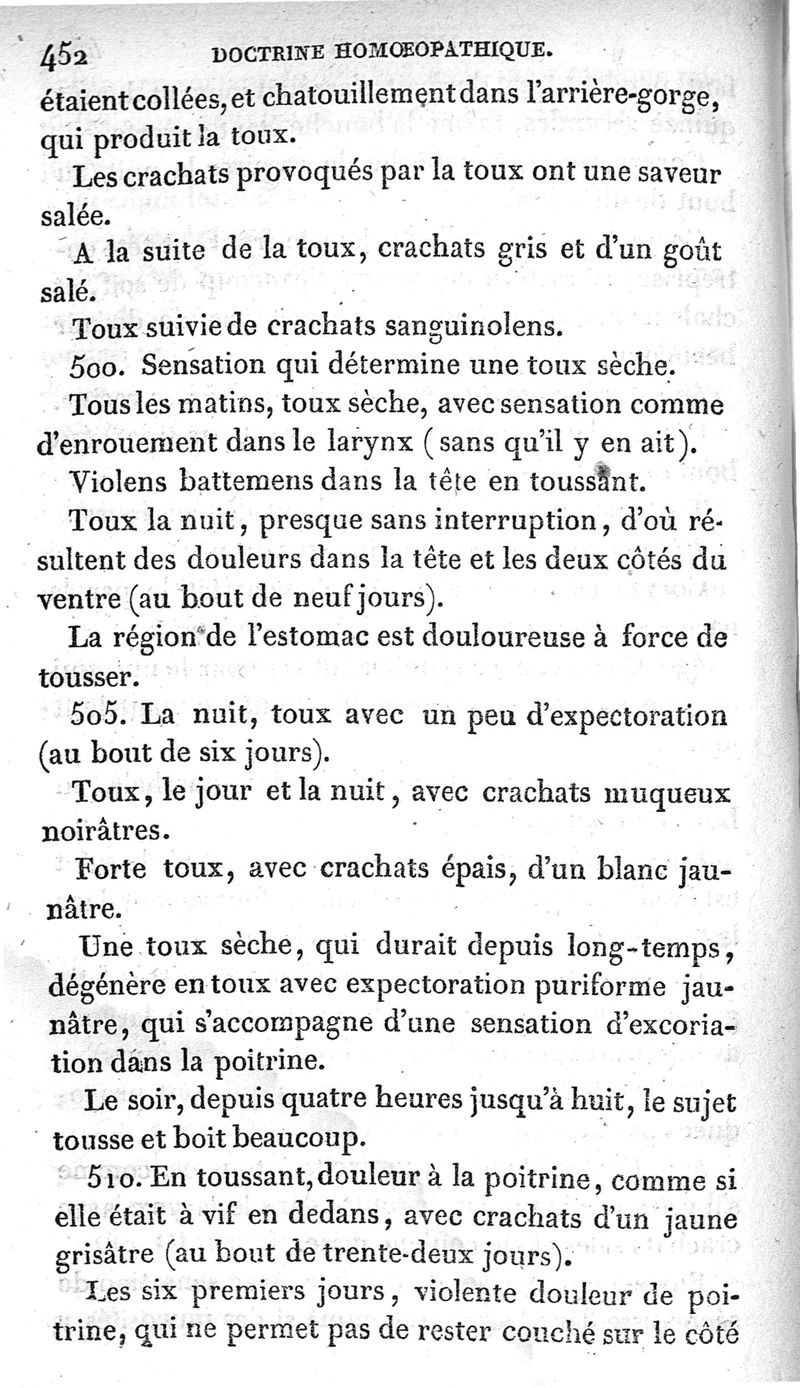 452 DOCTRINE HOMOEOPATHIQUE.

étaient collées, et chatouillement dans l'arrière-gorge, qui produit la toux.

Les crachats provoqués par la toux ont une saveur salée.

A la suite de la toux, crachats gris et d'un goût salé.

Toux suivie de crachats sanguinolens.

500. Sensation qui détermine une toux sèche.

Tous les matins, toux sèche, avec sensation comme d'enrouement dans le larynx (sans qu'il y en ait).

Violens battemens dans la tête en toussant.

Toux la nuit, presque sans interruption, d'où résultent des douleurs dans la tête et les deux côtés du ventre (au bout de neuf jours).

La région de l'estomac est douloureuse à force de tousser.

505. La nuit, toux avec un peu d'expectoration (au bout de six jours).

Toux, le jour et la nuit, avec crachats muqueux noirâtres.

Forte toux, avec crachats épais, d'un blanc jaunâtre.

Une toux sèche, qui durait depuis long-temps, dégénère en toux avec expectoration puriforme jaunâtre, qui s'accompagne d'une sensation d'excoriation dans la poitrine.

Le soir, depuis quatre heures jusqu'à huit, le sujet tousse et boit beaucoup.

510. En toussant, douleur à la poitrine, comme si elle était à vif en dedans, avec crachats d'un jaune grisâtre (au bout de trente-deux jours).

Les six premiers jours, violente douleur de poitrine, qui ne permet pas de rester couché sur le côté